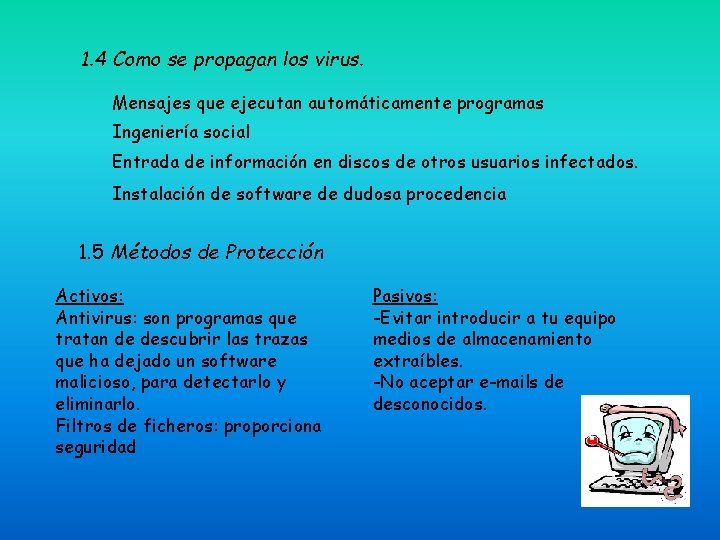 1.4 Como se propagan los virus.

Mensajes que ejecutan automáticamente programas

Ingeniería social

Entrada de información en discos de otros usuarios infectados.

Instalación de software de dudosa procedencia

1.5 Métodos de Protección

Activos:
Antivirus: son programas que tratan de descubrir las trazas que ha dejado un software malicioso, para detectarlo y eliminarlo.
Filtros de ficheros: proporciona seguridad

Pasivos:
-Evitar introducir a tu equipo medios de almacenamiento extraíbles.
-No aceptar e-mails de desconocidos.